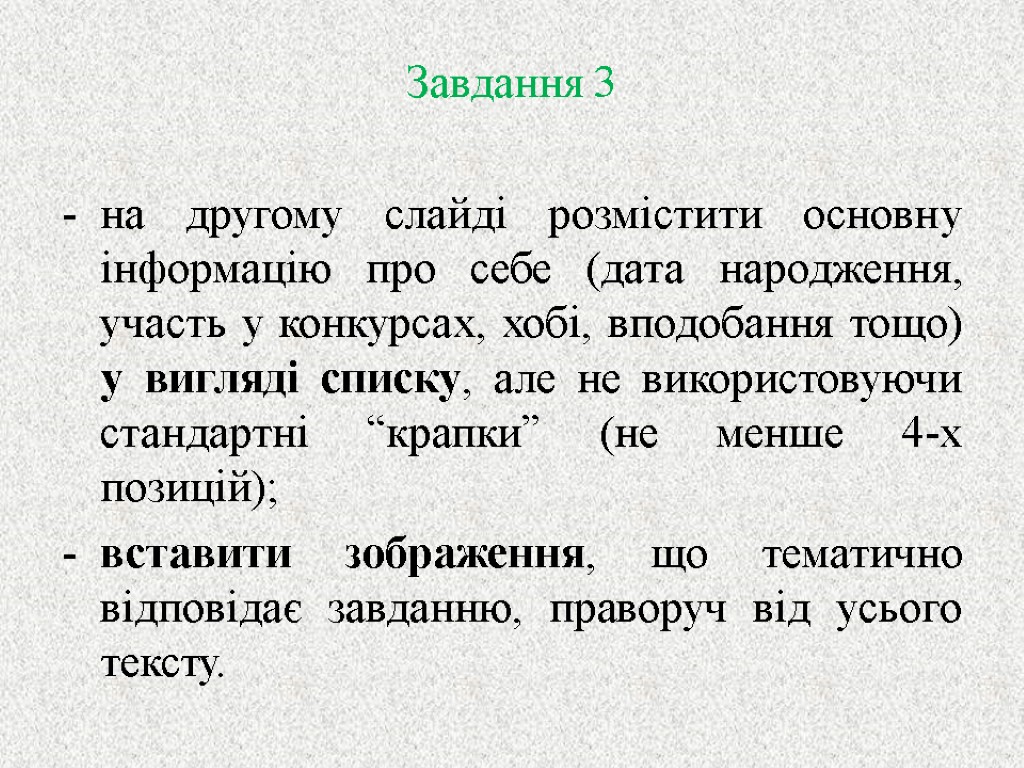 Завдання 3

- на другому слайді розмістити основну інформацію про себе (дата народження, участь у конкурсах, хобі, вподобання тощо) у вигляді списку, але не використовуючи стандартні "крапки" (не менше 4-х позицій);
- вставити зображення, що тематично відповідає завданню, праворуч від усього тексту.